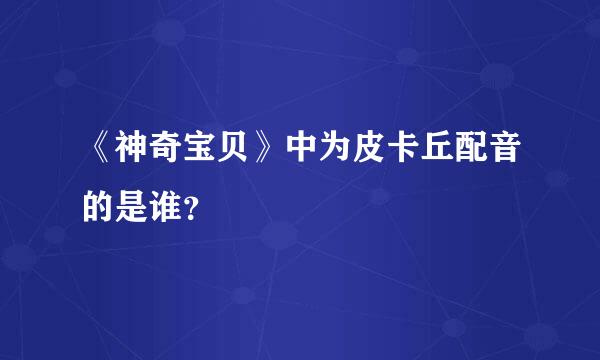 《神奇宝贝》中为皮卡丘配音的是谁?